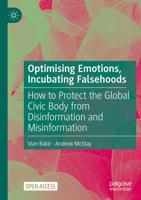 Optimising Emotions, Incubating Falsehoods

How to Protect the Global Civic Body from Disinformation and Misinformation

Vian Bakir · Andrew McStay

OPEN ACCESS

palgrave macmillan